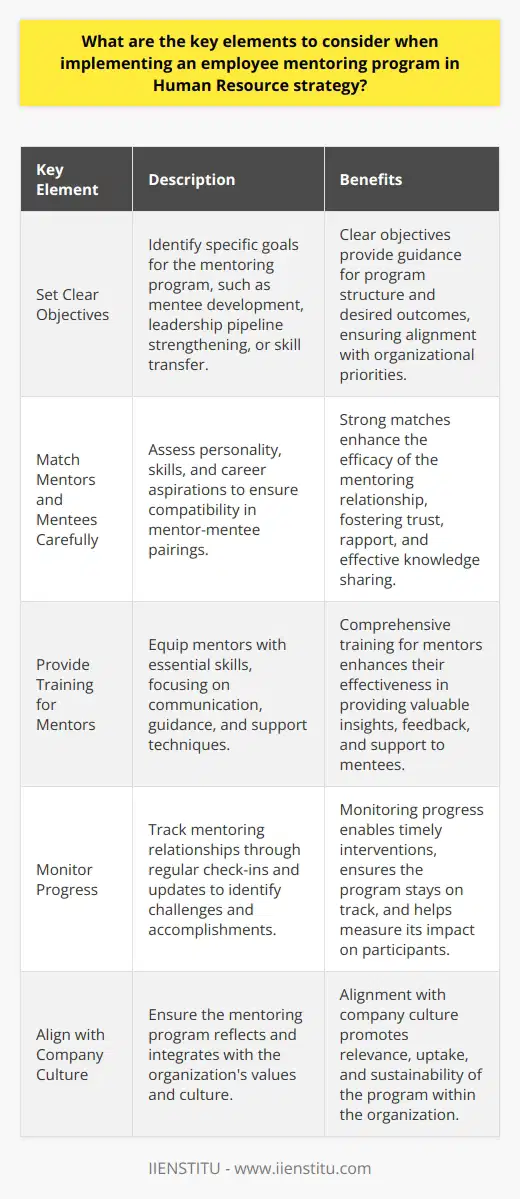 What are the key elements to consider when implementing an employee mentoring program in Human Resource strategy?

| Key Element | Description | Benefits |
|---|---|---|
| Set Clear Objectives | Identify specific goals for the mentoring program, such as mentee development, leadership pipeline strengthening, or skill transfer. | Clear objectives provide guidance for program structure and desired outcomes, ensuring alignment with organizational priorities. |
| Match Mentors and Mentees Carefully | Assess personality, skills, and career aspirations to ensure compatibility in mentor-mentee pairings. | Strong matches enhance the efficacy of the mentoring relationship, fostering trust, rapport, and effective knowledge sharing. |
| Provide Training for Mentors | Equip mentors with essential skills, focusing on communication, guidance, and support techniques. | Comprehensive training for mentors enhances their effectiveness in providing valuable insights, feedback, and support to mentees. |
| Monitor Progress | Track mentoring relationships through regular check-ins and updates to identify challenges and accomplishments. | Monitoring progress enables timely interventions, ensures the program stays on track, and helps measure its impact on participants. |
| Align with Company Culture | Ensure the mentoring program reflects and integrates with the organization's values and culture. | Alignment with company culture promotes relevance, uptake, and sustainability of the program within the organization. |

IIENSTITU - www.iienstitu.com